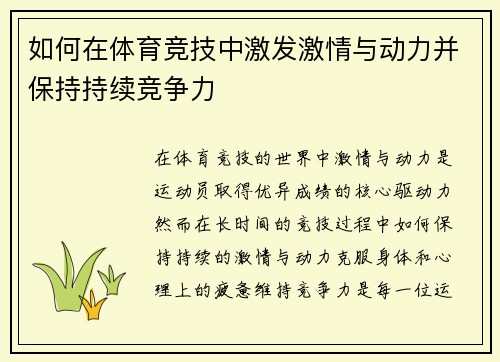 如何在体育竞技中激发激情与动力并保持持续竞争力

在体育竞技的世界中激情与动力是运动员取得优异成绩的核心驱动力然而在长时间的竞技过程中如何保持持续的激情与动力克服身体和心理上的疲惫维持竞争力是每一位运